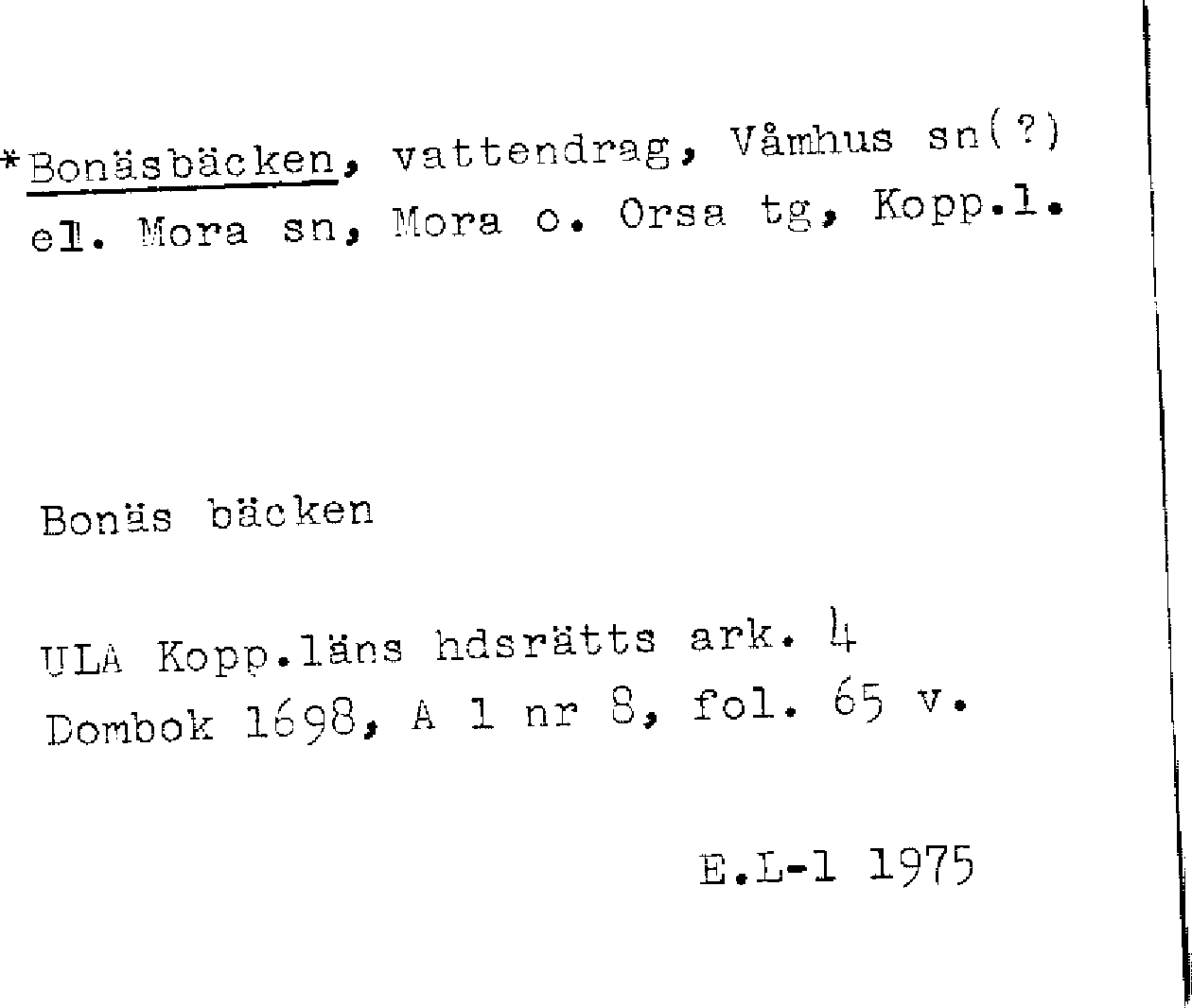 *Bonäsbäcken, vattendrag, Våmhus sn(?) el. Mora sn, Mora o. Orsa tg, Kopp.l.

Bonäs bäcken

ULA Kopp.läns hdsrätts ark. 4
Dombok 1698, A 1 nr 8, fol. 65 v.

E.L-l 1975